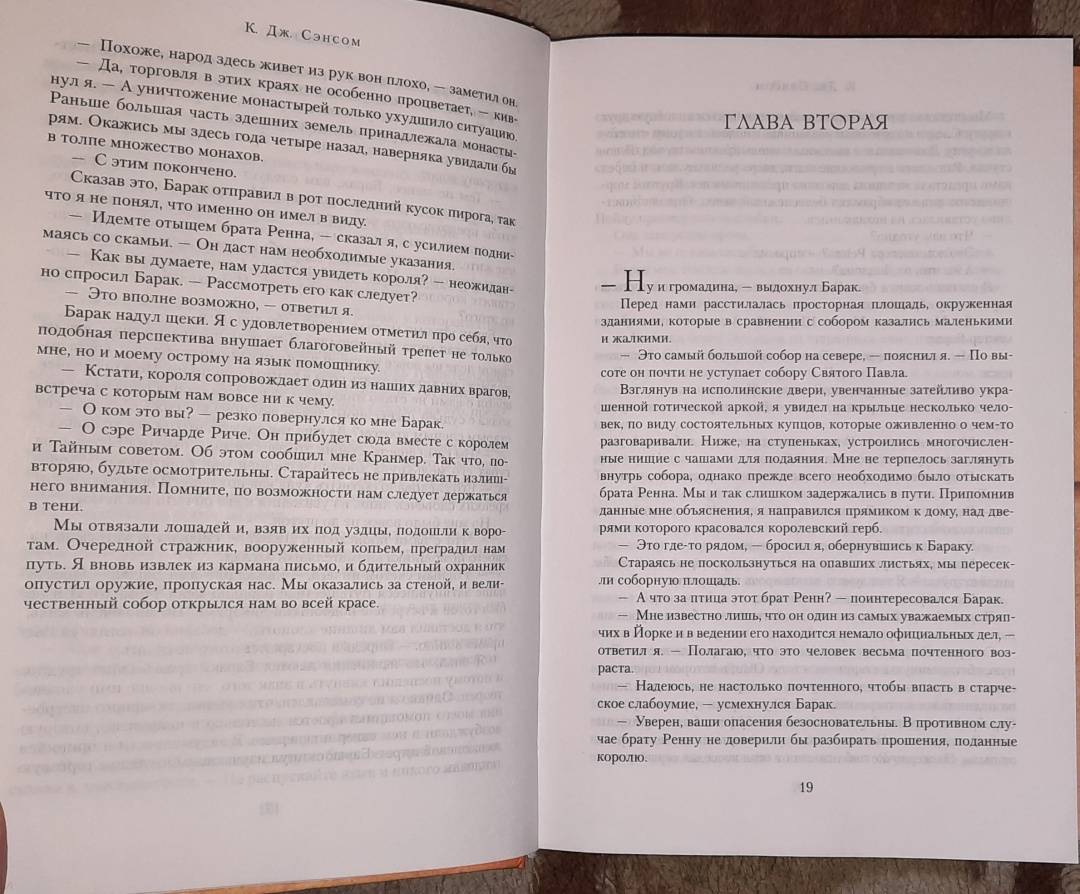 К. Дж. Сэнсом

— Похоже, народ здесь живет из рук вон плохо, — заметил он.

— Да, торговля в этих краях не особенно процветает, — кивнул я. — А уничтожение монастырей только ухудшило ситуацию. Раньше большая часть здешних земель принадлежала монастырям. Окажись мы здесь года четыре назад, наверняка увидали бы в толпе множество монахов.

— С этим покончено.

Сказав это, Барак отправил в рот последний кусок пирога, так что я не понял, что именно он имел в виду.

— Идемте отыщем брата Ренна, — сказал я, с усилием поднимаясь со скамьи. — Он даст нам необходимые указания.

— Как вы думаете, нам удастся увидеть короля? — неожиданно спросил Барак. — Рассмотреть его как следует?

— Это вполне возможно, — ответил я.

Барак надул щеки. Я с удовлетворением отметил про себя, что подобная перспектива внушает благоговейный трепет не только мне, но и моему острому на язык помощнику.

— Кстати, короля сопровождает один из наших давних врагов, встреча с которым нам вовсе ни к чему.

— О ком это вы? — резко повернулся ко мне Барак.

— О сэре Ричарде Риче. Он прибудет сюда вместе с королем и Тайным советом. Об этом сообщил мне Кранмер. Так что, повторяю, будьте осмотрительны. Старайтесь не привлекать излишнего внимания. Помните, по возможности нам следует держаться в тени.

Мы отвязали лошадей и, взяв их под уздцы, подошли к воротам. Очередной стражник, вооруженный копьем, преградил нам путь. Я вновь извлек из кармана письмо, и бдительный охранник опустил оружие, пропуская нас. Мы оказались за стеной, и величественный собор открылся нам во всей красе.

ГЛАВА ВТОРАЯ

— Ну и громадина, — выдохнул Барак.

Перед нами расстилалась просторная площадь, окруженная зданиями, которые в сравнении с собором казались маленькими и жалкими.

— Это самый большой собор на севере, — пояснил я. — По высоте он почти не уступает собору Святого Павла.

Взглянув на исполинские двери, увенчанные затейливо украшенной готической аркой, я увидел на крыльце несколько человек, по виду состоятельных купцов, которые оживленно о чем-то разговаривали. Ниже, на ступеньках, устроились многочисленные нищие с чашами для подаяния. Мне не терпелось заглянуть внутрь собора, однако прежде всего необходимо было отыскать брата Ренна. Мы и так слишком задержались в пути. Припомнив данные мне объяснения, я направился прямиком к дому, над дверями которого красовался королевский герб.

— Это где-то рядом, — бросил я, обернувшись к Бараку.

Стараясь не поскользнуться на опавших листьях, мы пересекли соборную площадь.

— А что за птица этот брат Ренн? — поинтересовался Барак.

— Мне известно лишь, что он один из самых уважаемых стряпчих в Йорке и в ведении его находится немало официальных дел, — ответил я. — Полагаю, что это человек весьма почтенного возраста.

— Надеюсь, не настолько почтенного, чтобы впасть в старческое слабоумие, — усмехнулся Барак.

— Уверен, ваши опасения безосновательны. В противном случае брату Ренну не доверили бы разбирать прошения, поданные королю.

19